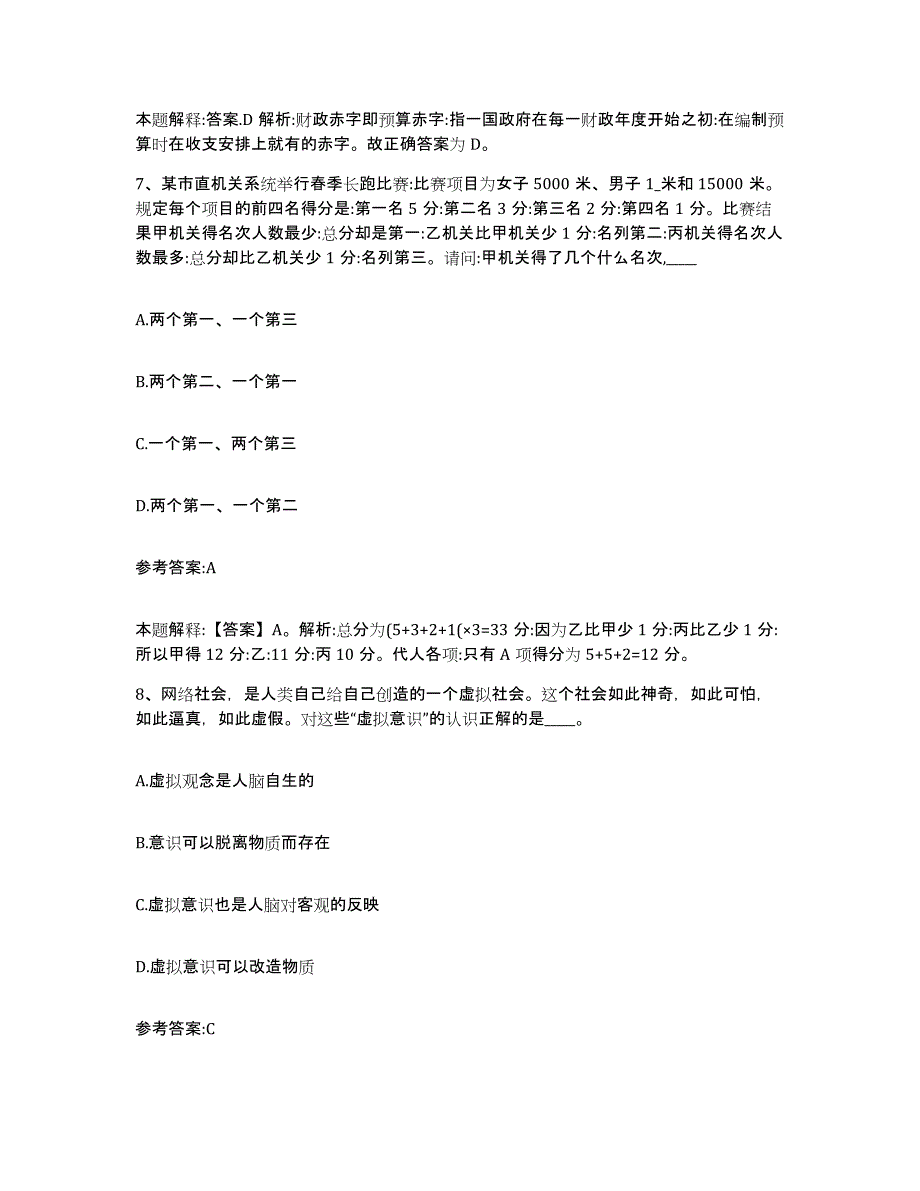 本题解释:答案.D 解析:财政赤字即预算赤字:指一国政府在每一财政年度开始之初:在编制预算时在收支安排上就有的赤字。故正确答案为 D。

7、某市直机关系统举行春季长跑比赛:比赛项目为女子 5000 米、男子 1_米和 15000 米。规定每个项目的前四名得分是:第一名 5 分:第二名 3 分:第三名 2 分:第四名 1 分。比赛结果甲机关得名次人数最少:总分却是第一:乙机关比甲机关少 1 分:名列第二:丙机关得名次人数最多:总分却比乙机关少 1 分:名列第三。请问:甲机关得了几个什么名次,____

A.两个第一、一个第三

B.两个第二、一个第一

C.一个第一、两个第三

D.两个第一、一个第二

参考答案:A

本题解释:【答案】A。解析:总分为(5+3+2+1(×3=33 分:因为乙比甲少 1 分:丙比乙少 1 分:所以甲得 12 分:乙:11 分:丙 10 分。代人各项:只有 A 项得分为 5+5+2=12 分。

8、网络社会，是人类自己给自己创造的一个虚拟社会。这个社会如此神奇，如此可怕，如此逼真，如此虚假。对这些“虚拟意识”的认识正解的是____。

A.虚拟观念是人脑自生的

B.意识可以脱离物质而存在

C.虚拟意识也是人脑对客观的反映

D.虚拟意识可以改造物质

参考答案:C